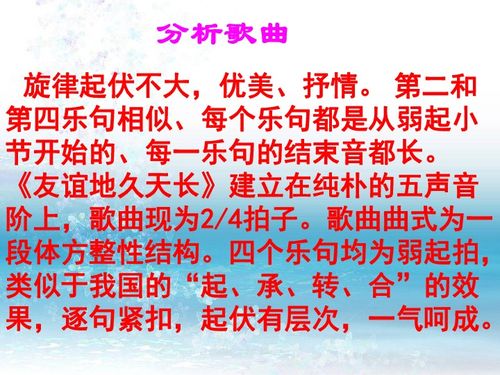 分析歌曲

旋律起伏不大，优美、抒情。 第二和第四乐句相似、每个乐句都是从弱起小节开始的、每一乐句的结束音都长。《友谊地久天长》建立在纯朴的五声音阶上，歌曲现为2/4拍子。歌曲曲式为一段体方整性结构。四个乐句均为弱起拍，类似于我国的“起、承、转、合”的效果，逐句紧扣，起伏有层次，一气呵成。